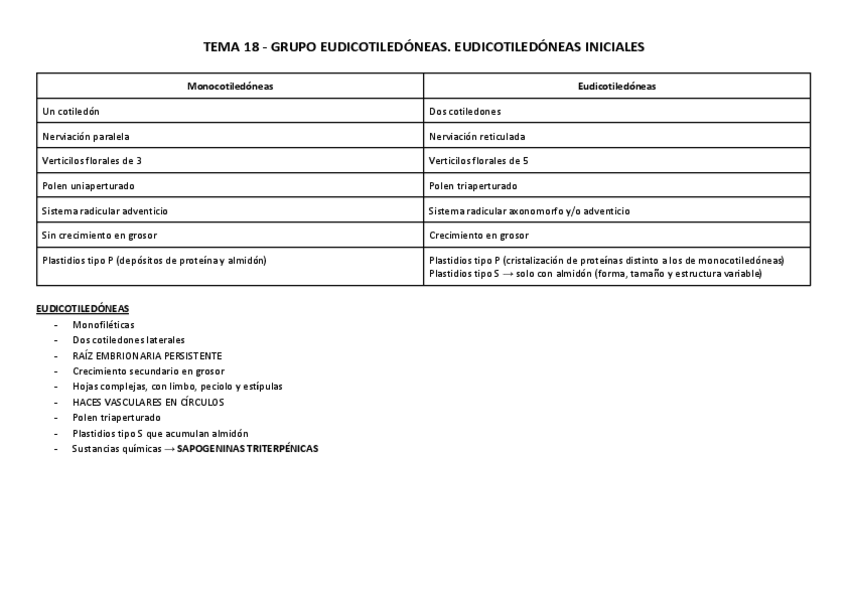 TEMA 18 - GRUPO EUDICOTILEDÓNEAS. EUDICOTILEDÓNEAS INICIALES

| Monocotiledóneas | Eudicotiledóneas |
|---|---|
| Un cotiledón | Dos cotiledones |
| Nerviación paralela | Nerviación reticulada |
| Verticilos florales de 3 | Verticilos florales de 5 |
| Polen uniaperturado | Polen triaperturado |
| Sistema radicular adventicio | Sistema radicular axonomorfo y/o adventicio |
| Sin crecimiento en grosor | Crecimiento en grosor |
| Plastidios tipo P (depósitos de proteína y almidón) | Plastidios tipo P (cristalización de proteínas distinto a los de monocotiledóneas) Plastidios tipo S → solo con almidón (forma, tamaño y estructura variable) |

EUDICOTILEDÓNEAS
- Monofiléticas
- Dos cotiledones laterales
- RAÍZ EMBRIONARIA PERSISTENTE
- Crecimiento secundario en grosor
- Hojas complejas, con limbo, peciolo y estípulas
- HACES VASCULARES EN CÍRCULOS
- Polen triaperturado
- Plastidios tipo S que acumulan almidón
- Sustancias químicas → SAPOGENINAS TRITERPÉNICAS